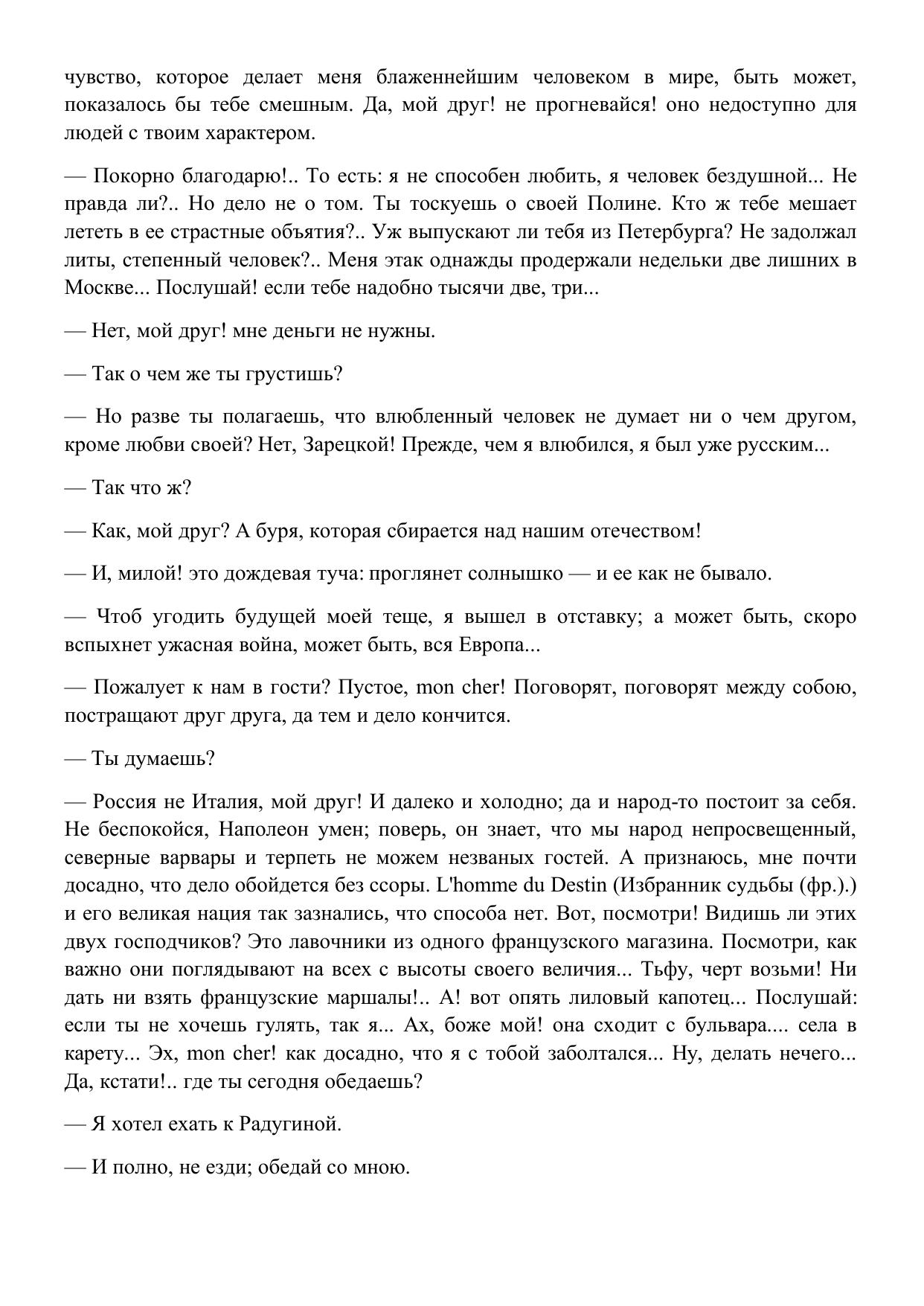 чувство, которое делает меня блаженнейшим человеком в мире, быть может, показалось бы тебе смешным. Да, мой друг! не прогневайся! оно недоступно для людей с твоим характером.

— Покорно благодарю!.. То есть: я не способен любить, я человек бездушной... Не правда ли?.. Но дело не о том. Ты тоскуешь о своей Полине. Кто ж тебе мешает лететь в ее страстные объятия?.. Уж выпускают ли тебя из Петербурга? Не задолжал литы, степенный человек?.. Меня этак однажды продержали недельки две лишних в Москве... Послушай! если тебе надобно тысячи две, три...

— Нет, мой друг! мне деньги не нужны.

— Так о чем же ты грустишь?

— Но разве ты полагаешь, что влюбленный человек не думает ни о чем другом, кроме любви своей? Нет, Зарецкой! Прежде, чем я влюбился, я был уже русским...

— Так что ж?

— Как, мой друг? А буря, которая сбирается над нашим отечеством!

— И, милой! это дождевая туча: проглянет солнышко — и ее как не бывало.

— Чтоб угодить будущей моей теще, я вышел в отставку; а может быть, скоро вспыхнет ужасная война, может быть, вся Европа...

— Пожалует к нам в гости? Пустое, mon cher! Поговорят, поговорят между собою, постращают друг друга, да тем и дело кончится.

— Ты думаешь?

— Россия не Италия, мой друг! И далеко и холодно; да и народ-то постоит за себя. Не беспокойся, Наполеон умен; поверь, он знает, что мы народ непросвещенный, северные варвары и терпеть не можем незваных гостей. А признаюсь, мне почти досадно, что дело обойдется без ссоры. L'homme du Destin (Избранник судьбы (фр.).) и его великая нация так зазнались, что способа нет. Вот, посмотри! Видишь ли этих двух господчиков? Это лавочники из одного французского магазина. Посмотри, как важно они поглядывают на всех с высоты своего величия... Тьфу, черт возьми! Ни дать ни взять французские маршалы!.. А! вот опять лиловый капотец... Послушай: если ты не хочешь гулять, так я... Ах, боже мой! она сходит с бульвара.... села в карету... Эх, mon cher! как досадно, что я с тобой заболтался... Ну, делать нечего... Да, кстати!.. где ты сегодня обедаешь?

— Я хотел ехать к Радугиной.

— И полно, не езди; обедай со мною.